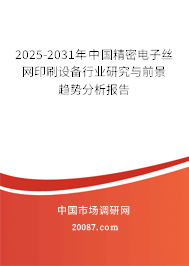 2025-2031年中国精密电子丝网印刷设备行业研究与前景趋势分析报告

中国市场调研网

20087.com